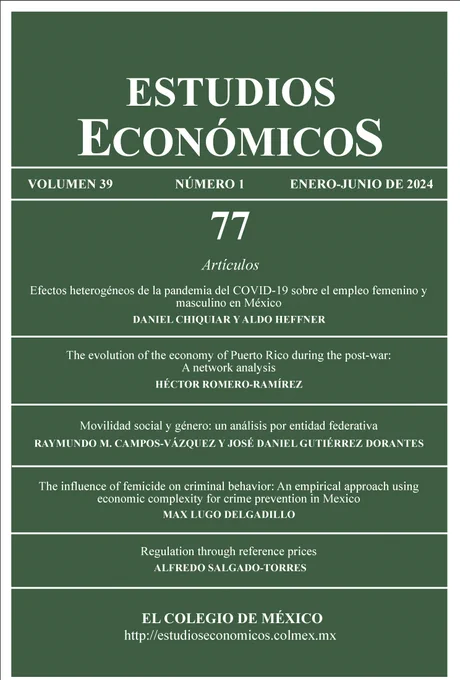 ESTUDIOS
ECONÓMICOS

VOLUMEN 39 NÚMERO 1 ENERO-JUNIO DE 2024

77

Artículos

Efectos heterogéneos de la pandemia del COVID-19 sobre el empleo femenino y masculino en México
DANIEL CHIQUIAR Y ALDO HEFFNER

The evolution of the economy of Puerto Rico during the post-war: A network analysis
HÉCTOR ROMERO-RAMÍREZ

Movilidad social y género: un análisis por entidad federativa
RAYMUNDO M. CAMPOS-VÁZQUEZ Y JOSÉ DANIEL GUTIÉRREZ DORANTES

The influence of femicide on criminal behavior: An empirical approach using economic complexity for crime prevention in Mexico
MAX LUGO DELGADILLO

Regulation through reference prices
ALFREDO SALGADO-TORRES

EL COLEGIO DE MÉXICO
http://estudioseconomicos.colmex.mx